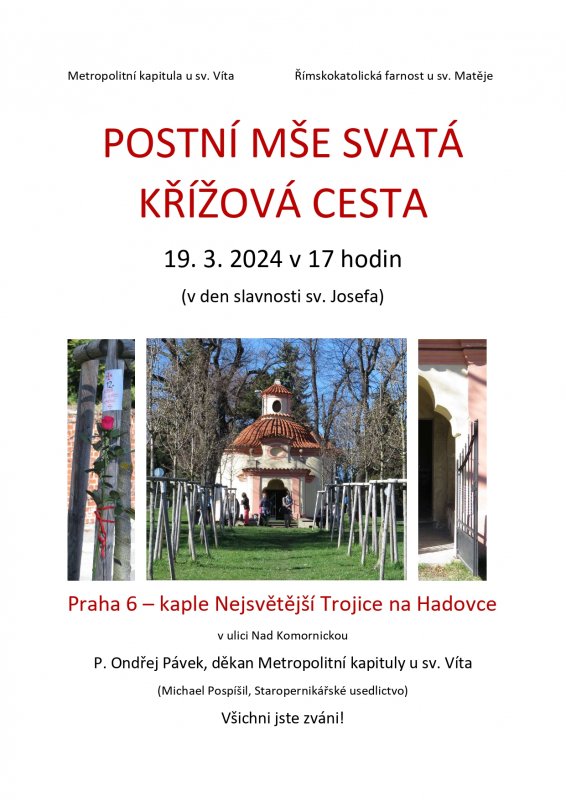 Metropolitní kapitula u sv. Víta

Římskokatolická farnost u sv. Matěje

POSTNÍ MŠE SVATÁ
KŘÍŽOVÁ CESTA

19. 3. 2024 v 17 hodin

(v den slavnosti sv. Josefa)

Praha 6 – kaple Nejsvětější Trojice na Hadovce

v ulici Nad Komornickou

P. Ondřej Pávek, děkan Metropolitní kapituly u sv. Víta

(Michael Pospíšil, Staropernikářské usedlictvo)

Všichni jste zváni!